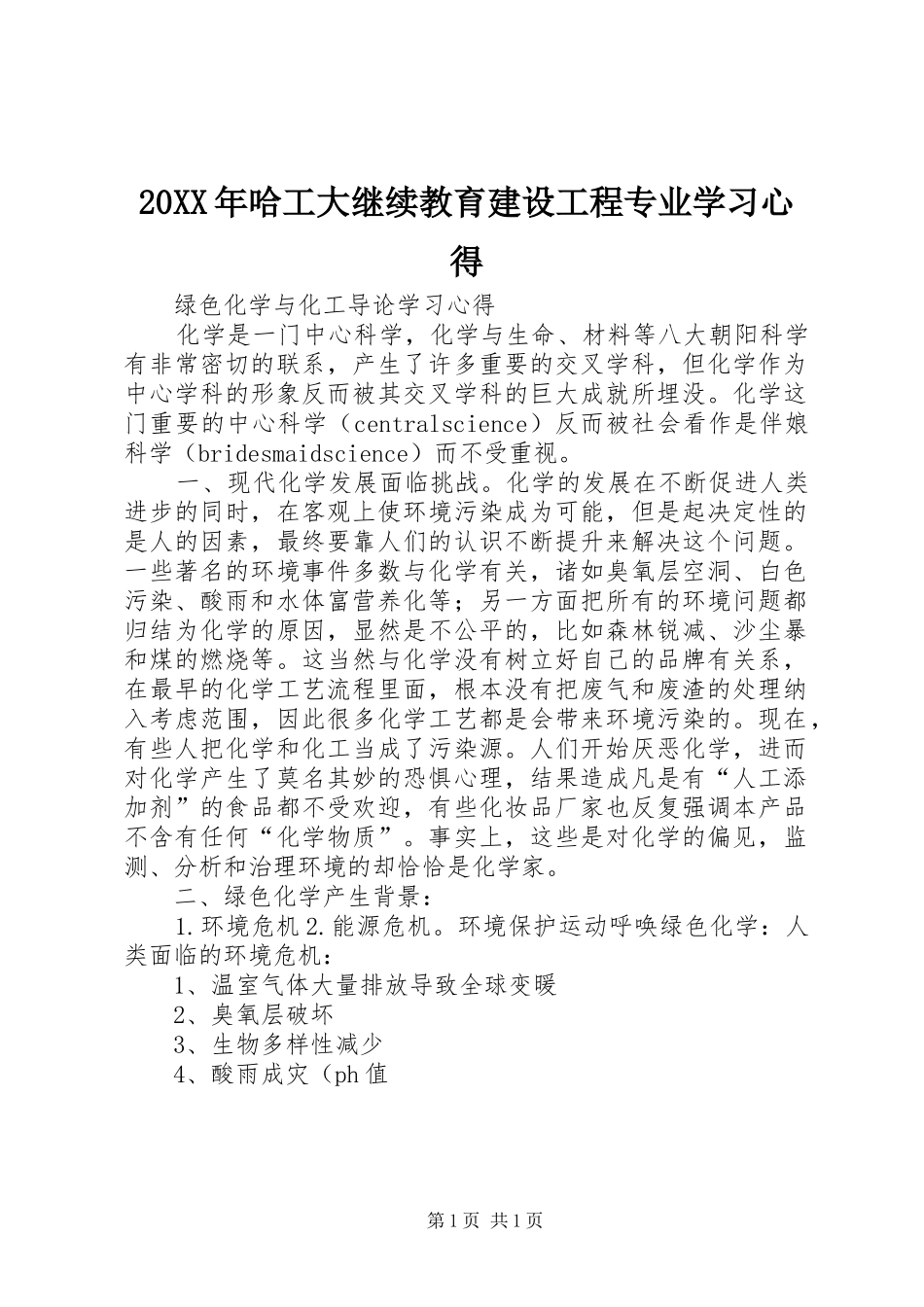 20XX年哈工大继续教育建设工程专业学习心得

绿色化学与化工导论学习心得

化学是一门中心科学，化学与生命、材料等八大朝阳科学有非常密切的联系，产生了许多重要的交叉学科，但化学作为中心学科的形象反而被其交叉学科的巨大成就所埋没。化学这门重要的中心科学（centralscience）反而被社会看作是伴娘科学（bridesmaidscience）而不受重视。

一、现代化学发展面临挑战。化学的发展在不断促进人类进步的同时，在客观上使环境污染成为可能，但是起决定性的是人的因素，最终要靠人们的认识不断提升来解决这个问题。一些著名的环境事件多数与化学有关，诸如臭氧层空洞、白色污染、酸雨和水体富营养化等；另一方面把所有的环境问题都归结为化学的原因，显然是不公平的，比如森林锐减、沙尘暴和煤的燃烧等。这当然与化学没有树立好自己的品牌有关系，在最早的化学工艺流程里面，根本没有把废气和废渣的处理纳入考虑范围，因此很多化学工艺都是会带来环境污染的。现在，有些人把化学和化工当成了污染源。人们开始厌恶化学，进而对化学产生了莫名其妙的恐惧心理，结果造成凡是有“人工添加剂”的食品都不受欢迎，有些化妆品厂家也反复强调本产品不含有任何“化学物质”。事实上，这些是对化学的偏见，监测、分析和治理环境的却恰恰是化学家。

二、绿色化学产生背景：

1.环境危机2.能源危机。环境保护运动呼唤绿色化学：人类面临的环境危机：

1、温室气体大量排放导致全球变暖

2、臭氧层破坏

3、生物多样性减少

4、酸雨成灾（ph值

第1页 共1页